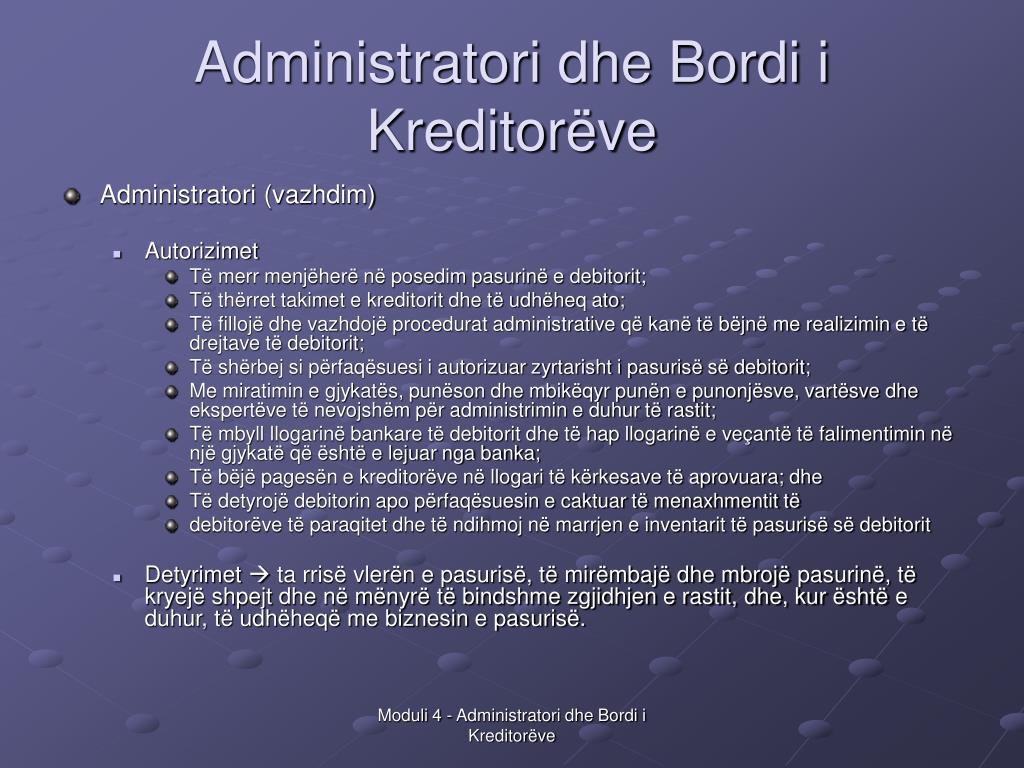 Administratori dhe Bordi i Kreditorëve

Administratori (vazhdim)

Autorizimet

Të merr menjëherë në posedim pasurinë e debitorit;

Të thërret takimet e kreditorit dhe të udhëheq ato;

Të fillojë dhe vazhdojë procedurat administrative që kanë të bëjnë me realizimin e të drejtave të debitorit;

Të shërbej si përfaqësuesi i autorizuar zyrtarisht i pasurisë së debitorit;

Me miratimin e gjykatës, punëson dhe mbikëqyr punën e punonjësve, vartësve dhe ekspertëve të nevojshëm për administrimin e duhur të rastit;

Të mbyll llogarinë bankare të debitorit dhe të hap llogarinë e veçantë të falimentimin në një gjykatë që është e lejuar nga banka;

Të bëjë pagesën e kreditorëve në llogari të kërkesave të aprovuara; dhe

Të detyrojë debitorin apo përfaqësuesin e caktuar të menaxhmentit të

debitorëve të paraqitet dhe të ndihmoj në marrjen e inventarit të pasurisë së debitorit

Detyrimet → ta rrisë vlerën e pasurisë, të mirëmbajë dhe mbrojë pasurinë, të kryejë shpejt dhe në mënyrë të bindshme zgjidhjen e rastit, dhe, kur është e duhur, të udhëheqë me biznesin e pasurisë.

Moduli 4 - Administratori dhe Bordi i Kreditorëve